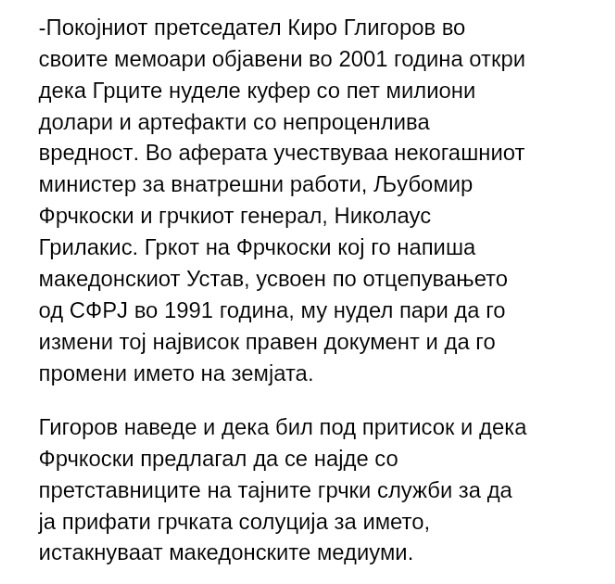 -Покојниот претседател Киро Глигоров во своите мемоари објавени во 2001 година откри дека Грците нуделе куфер со пет милиони долари и артефакти со непроценлива вредност. Во аферата учествуваа некогашниот министер за внатрешни работи, Љубомир Фрчкоски и грчкиот генерал, Николаус Грилакис. Гркот на Фрчкоски кој го напиша македонскиот Устав, усвоен по отцепувањето од СФРЈ во 1991 година, му нудел пари да го измени тој највисок правен документ и да го промени името на земјата.

Гигоров наведе и дека бил под притисок и дека Фрчкоски предлагал да се најде со претставниците на тајните грчки служби за да ја прифати грчката солуција за името, истакнуваат македонските медиуми.